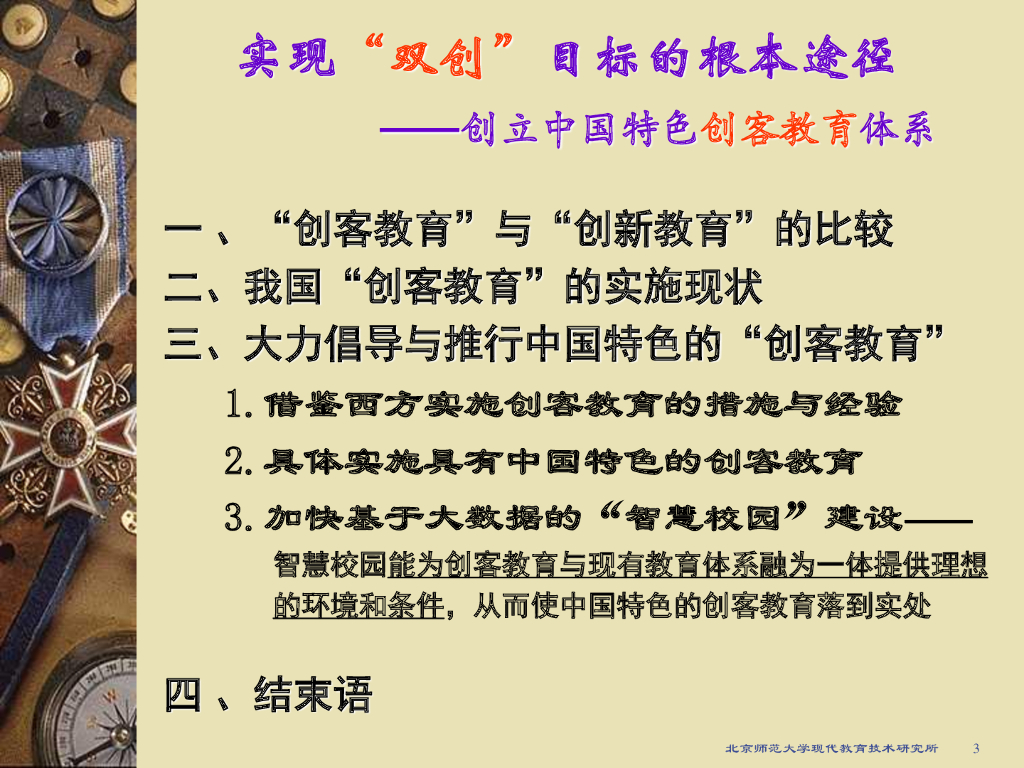 实现“双创”目标的根本途径

——创立中国特色创客教育体系

一、“创客教育”与“创新教育”的比较

二、我国“创客教育”的实施现状

三、大力倡导与推行中国特色的“创客教育”

1.借鉴西方实施创客教育的措施与经验

2.具体实施具有中国特色的创客教育

3.加快基于大数据的“智慧校园”建设——

智慧校园能为创客教育与现有教育体系融为一体提供理想的环境和条件，从而使中国特色的创客教育落到实处

四、结束语

北京师范大学现代教育技术研究所 3